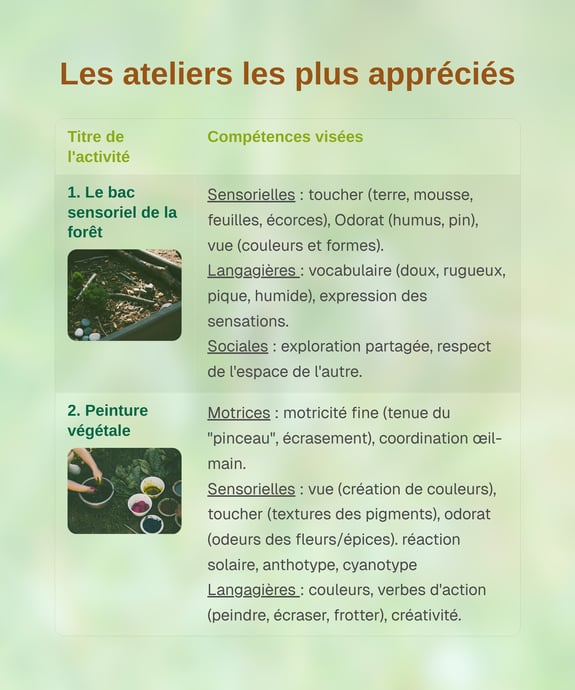 Les ateliers les plus appréciés

| Titre de l'activité | Compétences visées |
|---|---|
| 1. Le bac sensoriel de la forêt | Sensorielles : toucher (terre, mousse, feuilles, écorces), Odorat (humus, pin), vue (couleurs et formes). Langagières : vocabulaire (doux, rugueux, pique, humide), expression des sensations. Sociales : exploration partagée, respect de l'espace de l'autre. |
| 2. Peinture végétale | Motrices : motricité fine (tenue du "pinceau", écrasement), coordination œil-main. Sensorielles : vue (création de couleurs), toucher (textures des pigments), odorat (odeurs des fleurs/épices). réaction solaire, anthotype, cyanotype Langagières : couleurs, verbes d'action (peindre, écraser, frotter), créativité. |